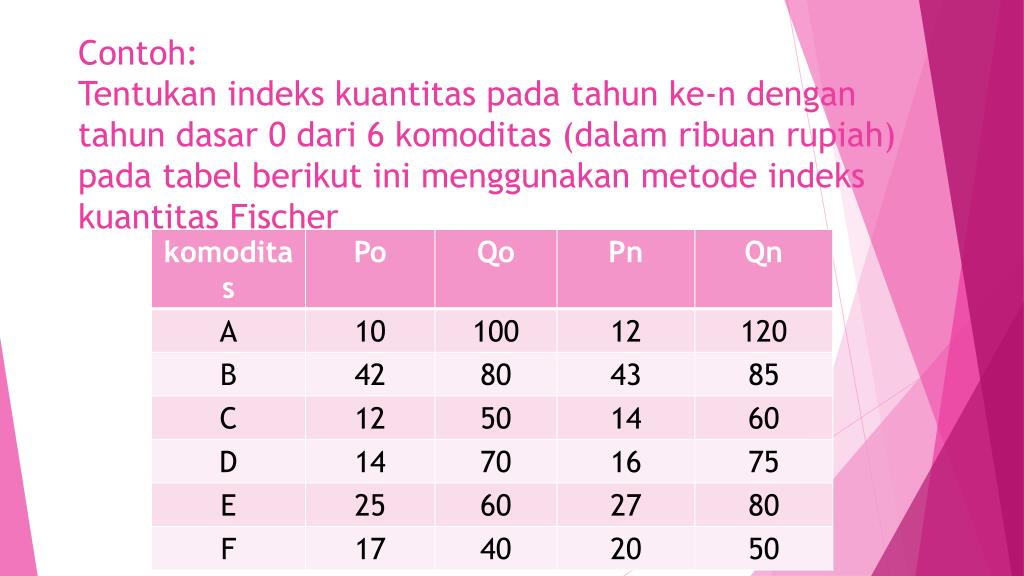 Contoh:
Tentukan indeks kuantitas pada tahun ke-n dengan tahun dasar 0 dari 6 komoditas (dalam ribuan rupiah) pada tabel berikut ini menggunakan metode indeks kuantitas Fischer

| komoditas | Po | Qo | Pn | Qn |
|---|---|---|---|---|
| A | 10 | 100 | 12 | 120 |
| B | 42 | 80 | 43 | 85 |
| C | 12 | 50 | 14 | 60 |
| D | 14 | 70 | 16 | 75 |
| E | 25 | 60 | 27 | 80 |
| F | 17 | 40 | 20 | 50 |